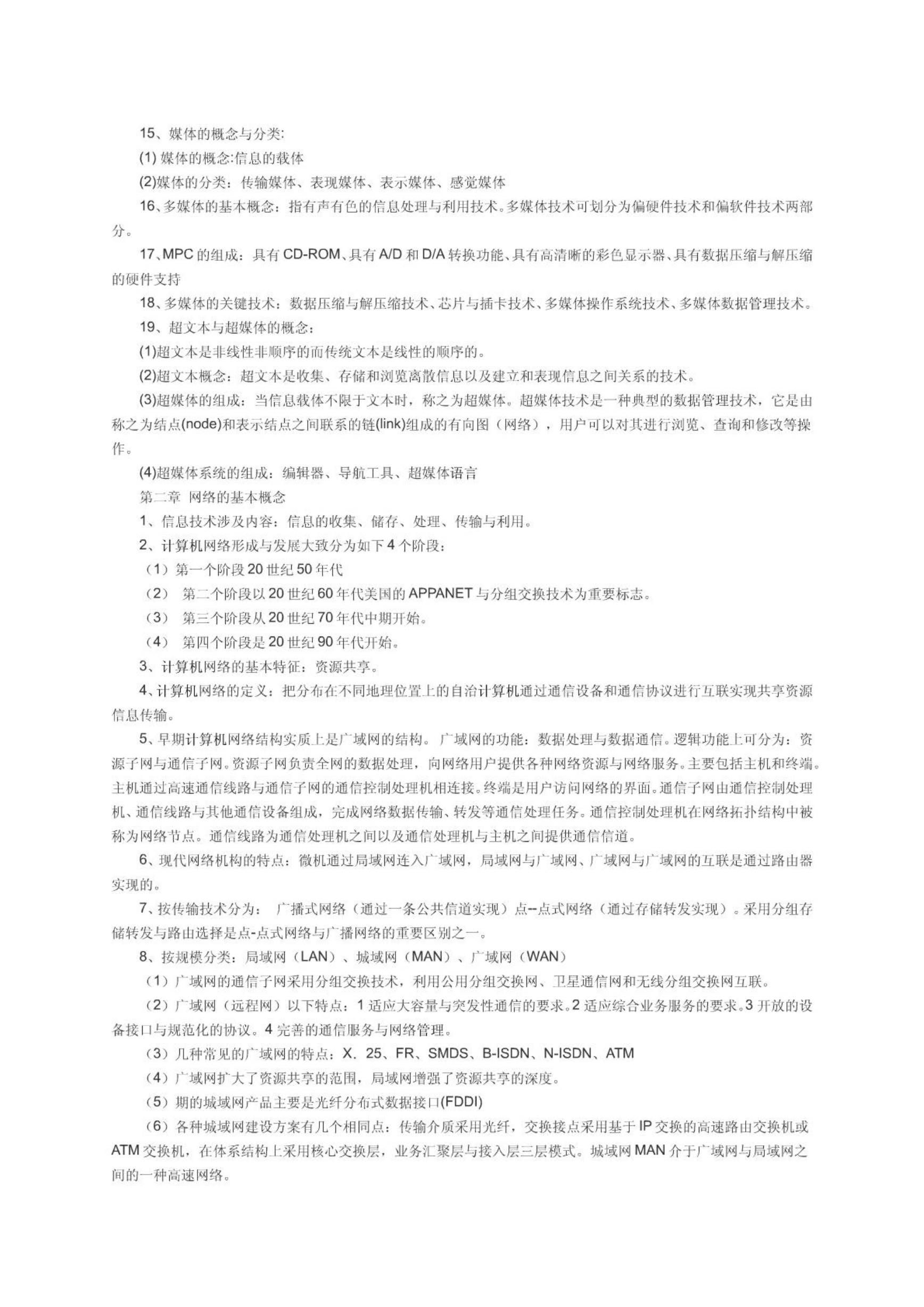 15、媒体的概念与分类:

(1) 媒体的概念:信息的载体

(2)媒体的分类：传输媒体、表现媒体、表示媒体、感觉媒体

16、多媒体的基本概念：指有声有色的信息处理与利用技术。多媒体技术可划分为偏硬件技术和偏软件技术两部分。

17、MPC 的组成：具有 CD-ROM、具有 A/D 和 D/A 转换功能、具有高清晰的彩色显示器、具有数据压缩与解压缩的硬件支持

18、多媒体的关键技术：数据压缩与解压缩技术、芯片与插卡技术、多媒体操作系统技术、多媒体数据管理技术。

19、超文本与超媒体的概念：

(1)超文本是非线性非顺序的而传统文本是线性的顺序的。

(2)超文本概念：超文本是收集、存储和浏览离散信息以及建立和表现信息之间关系的技术。

(3)超媒体的组成：当信息载体不限于文本时，称之为超媒体。超媒体技术是一种典型的数据管理技术，它是由称之为结点(node)和表示结点之间联系的链(link)组成的有向图（网络），用户可以对其进行浏览、查询和修改等操作。

(4)超媒体系统的组成：编辑器、导航工具、超媒体语言

第二章 网络的基本概念

1、信息技术涉及内容：信息的收集、储存、处理、传输与利用。

2、计算机网络形成与发展大致分为如下 4 个阶段：

（1）第一个阶段 20 世纪 50 年代

（2） 第二个阶段以 20 世纪 60 年代美国的 APPANET 与分组交换技术为重要标志。

（3） 第三个阶段从 20 世纪 70 年代中期开始。

（4） 第四个阶段是 20 世纪 90 年代开始。

3、计算机网络的基本特征：资源共享。

4、计算机网络的定义：把分布在不同地理位置上的自治计算机通过通信设备和通信协议进行互联实现共享资源信息传输。

5、早期计算机网络结构实质上是广域网的结构。 广域网的功能：数据处理与数据通信。逻辑功能上可分为：资源子网与通信子网。资源子网负责全网的数据处理，向网络用户提供各种网络资源与网络服务。主要包括主机和终端。主机通过高速通信线路与通信子网的通信控制处理机相连接。终端是用户访问网络的界面。通信子网由通信控制处理机、通信线路与其他通信设备组成，完成网络数据传输、转发等通信处理任务。通信控制处理机在网络拓扑结构中被称为网络节点。通信线路为通信处理机之间以及通信处理机与主机之间提供通信信道。

6、现代网络机构的特点：微机通过局域网连入广域网，局域网与广域网、广域网与广域网的互联是通过路由器实现的。

7、按传输技术分为： 广播式网络（通过一条公共信道实现）点--点式网络（通过存储转发实现）。采用分组存储转发与路由选择是点-点式网络与广播网络的重要区别之一。

8、按规模分类：局域网（LAN）、城域网（MAN）、广域网（WAN）

（1）广域网的通信子网采用分组交换技术，利用公用分组交换网、卫星通信网和无线分组交换网互联。

（2）广域网（远程网）以下特点：1 适应大容量与突发性通信的要求。2 适应综合业务服务的要求。3 开放的设备接口与规范化的协议。4 完善的通信服务与网络管理。

（3）几种常见的广域网的特点：X. 25、FR、SMDS、B-ISDN、N-ISDN、ATM

（4）广域网扩大了资源共享的范围，局域网增强了资源共享的深度。

（5）期的城域网产品主要是光纤分布式数据接口(FDDI)

（6）各种城域网建设方案有几个相同点：传输介质采用光纤，交换接点采用基于 IP 交换的高速路由交换机或 ATM 交换机，在体系结构上采用核心交换层，业务汇聚层与接入层三层模式。城域网 MAN 介于广域网与局域网之间的一种高速网络。